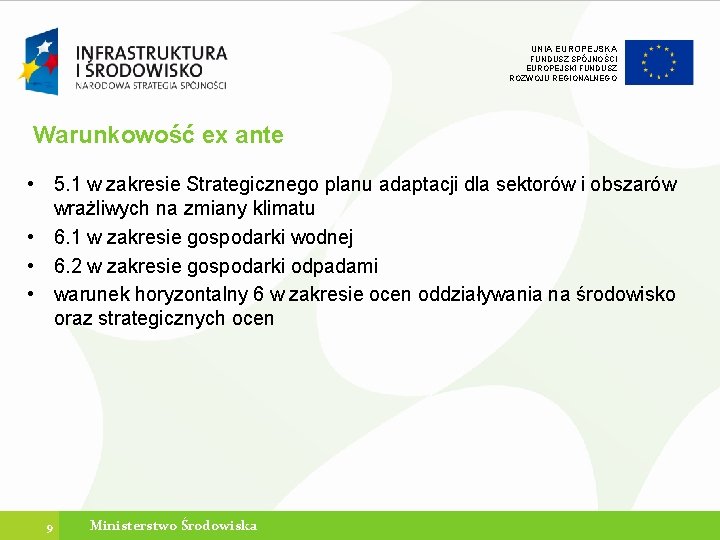 INFRASTRUKTURA
I ŚRODOWISKO
NARODOWA STRATEGIA SPÓJNOŚCI

UNIA EUROPEJSKA
FUNDUSZ SPÓJNOŚCI
EUROPEJSKI FUNDUSZ
ROZWOJU REGIONALNEGO

Warunkowość ex ante

• 5.1 w zakresie Strategicznego planu adaptacji dla sektorów i obszarów wrażliwych na zmiany klimatu
• 6.1 w zakresie gospodarki wodnej
• 6.2 w zakresie gospodarki odpadami
• warunek horyzontalny 6 w zakresie ocen oddziaływania na środowisko oraz strategicznych ocen

9 Ministerstwo Środowiska